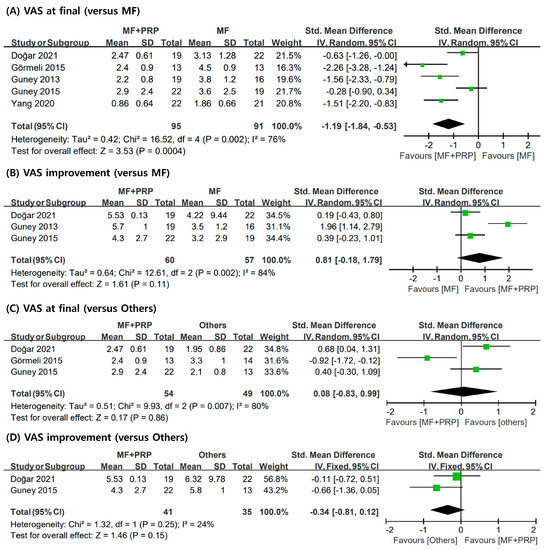 (A) VAS at final (versus MF)

| Study or Subgroup | MF+PRP Mean | MF+PRP SD | MF+PRP Total | MF Mean | MF SD | MF Total | Weight | Std. Mean Difference IV, Random, 95% CI |
|---|---|---|---|---|---|---|---|---|
| Doğar 2021 | 2.47 | 0.61 | 19 | 3.13 | 1.28 | 22 | 21.5% | -0.63 [-1.26, -0.00] |
| Görmeli 2015 | 2.4 | 0.9 | 13 | 4.5 | 0.9 | 13 | 16.3% | -2.26 [-3.28, -1.24] |
| Guney 2013 | 2.2 | 0.8 | 19 | 3.8 | 1.2 | 16 | 19.6% | -1.56 [-2.33, -0.79] |
| Guney 2015 | 2.9 | 2.4 | 22 | 3.6 | 2.5 | 19 | 21.7% | -0.28 [-0.90, 0.34] |
| Yang 2020 | 0.86 | 0.64 | 22 | 1.86 | 0.66 | 21 | 20.8% | -1.51 [-2.20, -0.83] |
| Total (95% CI) | | | 95 | | | 91 | 100.0% | -1.19 [-1.84, -0.53] |

Heterogeneity: Tau² = 0.42; Chi² = 16.52, df = 4 (P = 0.002); I² = 76%
Test for overall effect: Z = 3.53 (P = 0.0004)

Std. Mean Difference IV, Random, 95% CI
-2 -1 0 1 2
Favours [MF+PRP] Favours [MF]

(B) VAS improvement (versus MF)

| Study or Subgroup | MF+PRP Mean | MF+PRP SD | MF+PRP Total | MF Mean | MF SD | MF Total | Weight | Std. Mean Difference IV, Random, 95% CI |
|---|---|---|---|---|---|---|---|---|
| Doğar 2021 | 5.53 | 0.13 | 19 | 4.22 | 9.44 | 22 | 34.5% | 0.19 [-0.43, 0.80] |
| Guney 2013 | 5.7 | 1 | 19 | 3.5 | 1.2 | 16 | 31.1% | 1.96 [1.14, 2.79] |
| Guney 2015 | 4.3 | 2.7 | 22 | 3.2 | 2.9 | 19 | 34.4% | 0.39 [-0.23, 1.01] |
| Total (95% CI) | | | 60 | | | 57 | 100.0% | 0.81 [-0.18, 1.79] |

Heterogeneity: Tau² = 0.64; Chi² = 12.61, df = 2 (P = 0.002); I² = 84%
Test for overall effect: Z = 1.61 (P = 0.11)

Std. Mean Difference IV, Random, 95% CI
-2 -1 0 1 2
Favours [MF] Favours [MF+PRP]

(C) VAS at final (versus Others)

| Study or Subgroup | MF+PRP Mean | MF+PRP SD | MF+PRP Total | Others Mean | Others SD | Others Total | Weight | Std. Mean Difference IV, Random, 95% CI |
|---|---|---|---|---|---|---|---|---|
| Doğar 2021 | 2.47 | 0.61 | 19 | 1.95 | 0.86 | 22 | 34.8% | 0.68 [0.04, 1.31] |
| Görmeli 2015 | 2.4 | 0.9 | 13 | 3.3 | 1 | 14 | 31.6% | -0.92 [-1.72, -0.12] |
| Guney 2015 | 2.9 | 2.4 | 22 | 2.1 | 0.8 | 13 | 33.6% | 0.40 [-0.30, 1.09] |
| Total (95% CI) | | | 54 | | | 49 | 100.0% | 0.08 [-0.83, 0.99] |

Heterogeneity: Tau² = 0.51; Chi² = 9.93, df = 2 (P = 0.007); I² = 80%
Test for overall effect: Z = 0.17 (P = 0.86)

Std. Mean Difference IV, Random, 95% CI
-2 -1 0 1 2
Favours [MF+PRP] Favours [others]

(D) VAS improvement (versus Others)

| Study or Subgroup | MF+PRP Mean | MF+PRP SD | MF+PRP Total | Others Mean | Others SD | Others Total | Weight | Std. Mean Difference IV, Fixed, 95% CI |
|---|---|---|---|---|---|---|---|---|
| Doğar 2021 | 5.53 | 0.13 | 19 | 6.32 | 9.78 | 22 | 56.8% | -0.11 [-0.72, 0.51] |
| Guney 2015 | 4.3 | 2.7 | 22 | 5.8 | 1 | 13 | 43.2% | -0.66 [-1.36, 0.05] |
| Total (95% CI) | | | 41 | | | 35 | 100.0% | -0.34 [-0.81, 0.12] |

Heterogeneity: Chi² = 1.32, df = 1 (P = 0.25); I² = 24%
Test for overall effect: Z = 1.46 (P = 0.15)

Std. Mean Difference IV, Fixed, 95% CI
-2 -1 0 1 2
Favours [Others] Favours [MF+PRP]